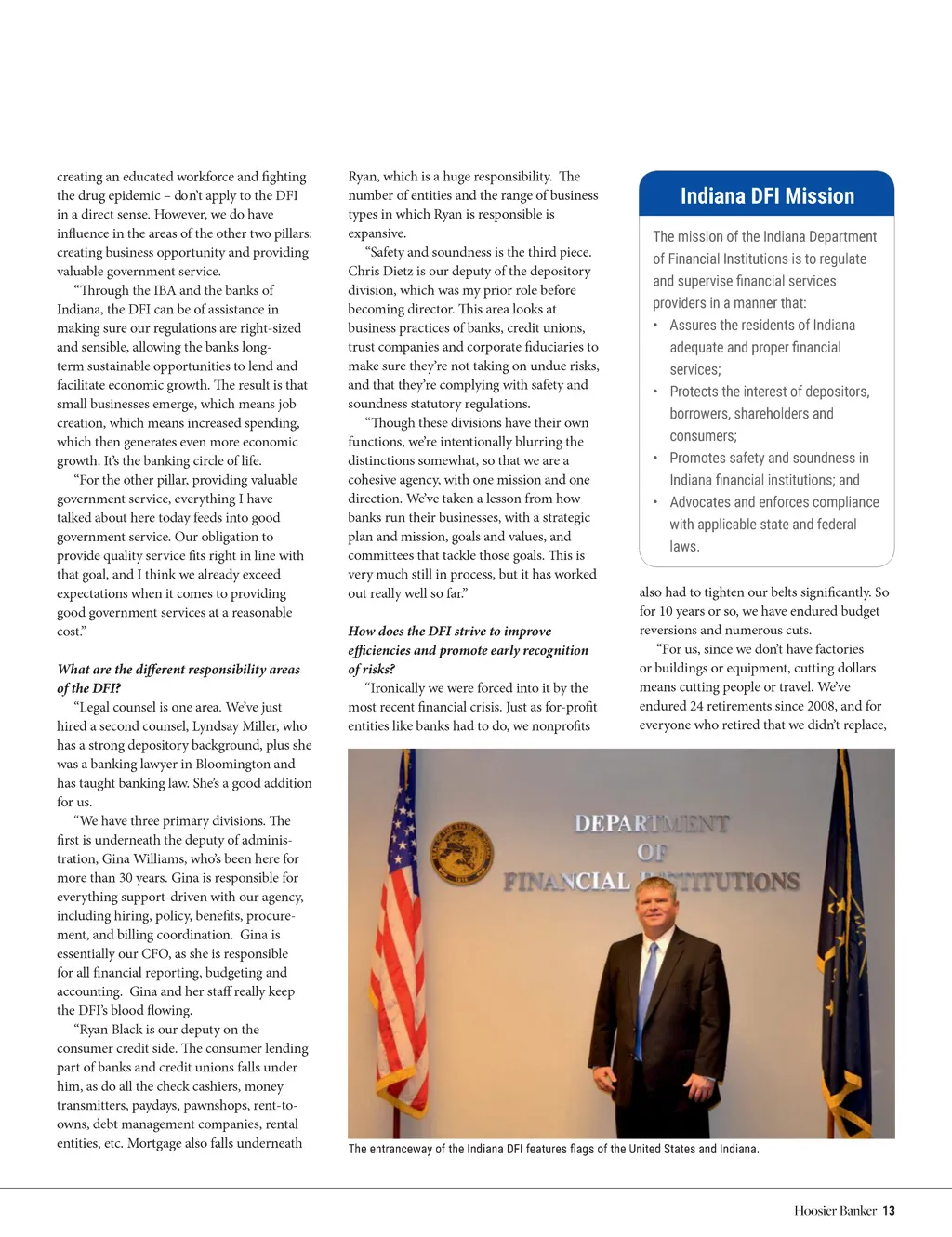 creating an educated workforce and fighting the drug epidemic – don't apply to the DFI in a direct sense. However, we do have influence in the areas of the other two pillars: creating business opportunity and providing valuable government service.

"Through the IBA and the banks of Indiana, the DFI can be of assistance in making sure our regulations are right-sized and sensible, allowing the banks long-term sustainable opportunities to lend and facilitate economic growth. The result is that small businesses emerge, which means job creation, which means increased spending, which then generates even more economic growth. It's the banking circle of life.

"For the other pillar, providing valuable government service, everything I have talked about here today feeds into good government service. Our obligation to provide quality service fits right in line with that goal, and I think we already exceed expectations when it comes to providing good government services at a reasonable cost."

What are the different responsibility areas of the DFI?

"Legal counsel is one area. We've just hired a second counsel, Lyndsay Miller, who has a strong depository background, plus she was a banking lawyer in Bloomington and has taught banking law. She's a good addition for us.

"We have three primary divisions. The first is underneath the deputy of administration, Gina Williams, who's been here for more than 30 years. Gina is responsible for everything support-driven with our agency, including hiring, policy, benefits, procurement, and billing coordination. Gina is essentially our CFO, as she is responsible for all financial reporting, budgeting and accounting. Gina and her staff really keep the DFI's blood flowing.

"Ryan Black is our deputy on the consumer credit side. The consumer lending part of banks and credit unions falls under him, as do all the check cashiers, money transmitters, paydays, pawnshops, rent-to-owns, debt management companies, rental entities, etc. Mortgage also falls underneath Ryan, which is a huge responsibility. The number of entities and the range of business types in which Ryan is responsible is expansive.

"Safety and soundness is the third piece. Chris Dietz is our deputy of the depository division, which was my prior role before becoming director. This area looks at business practices of banks, credit unions, trust companies and corporate fiduciaries to make sure they're not taking on undue risks, and that they're complying with safety and soundness statutory regulations.

"Though these divisions have their own functions, we're intentionally blurring the distinctions somewhat, so that we are a cohesive agency, with one mission and one direction. We've taken a lesson from how banks run their businesses, with a strategic plan and mission, goals and values, and committees that tackle those goals. This is very much still in process, but it has worked out really well so far."

How does the DFI strive to improve efficiencies and promote early recognition of risks?

"Ironically we were forced into it by the most recent financial crisis. Just as for-profit entities like banks had to do, we nonprofits

Indiana DFI Mission

The mission of the Indiana Department of Financial Institutions is to regulate and supervise financial services providers in a manner that:
• Assures the residents of Indiana adequate and proper financial services;
• Protects the interest of depositors, borrowers, shareholders and consumers;
• Promotes safety and soundness in Indiana financial institutions; and
• Advocates and enforces compliance with applicable state and federal laws.

also had to tighten our belts significantly. So for 10 years or so, we have endured budget reversions and numerous cuts.

"For us, since we don't have factories or buildings or equipment, cutting dollars means cutting people or travel. We've endured 24 retirements since 2008, and for everyone who retired that we didn't replace,

DEPARTMENT OF FINANCIAL INSTITUTIONS

The entranceway of the Indiana DFI features flags of the United States and Indiana.

Hoosier Banker 13